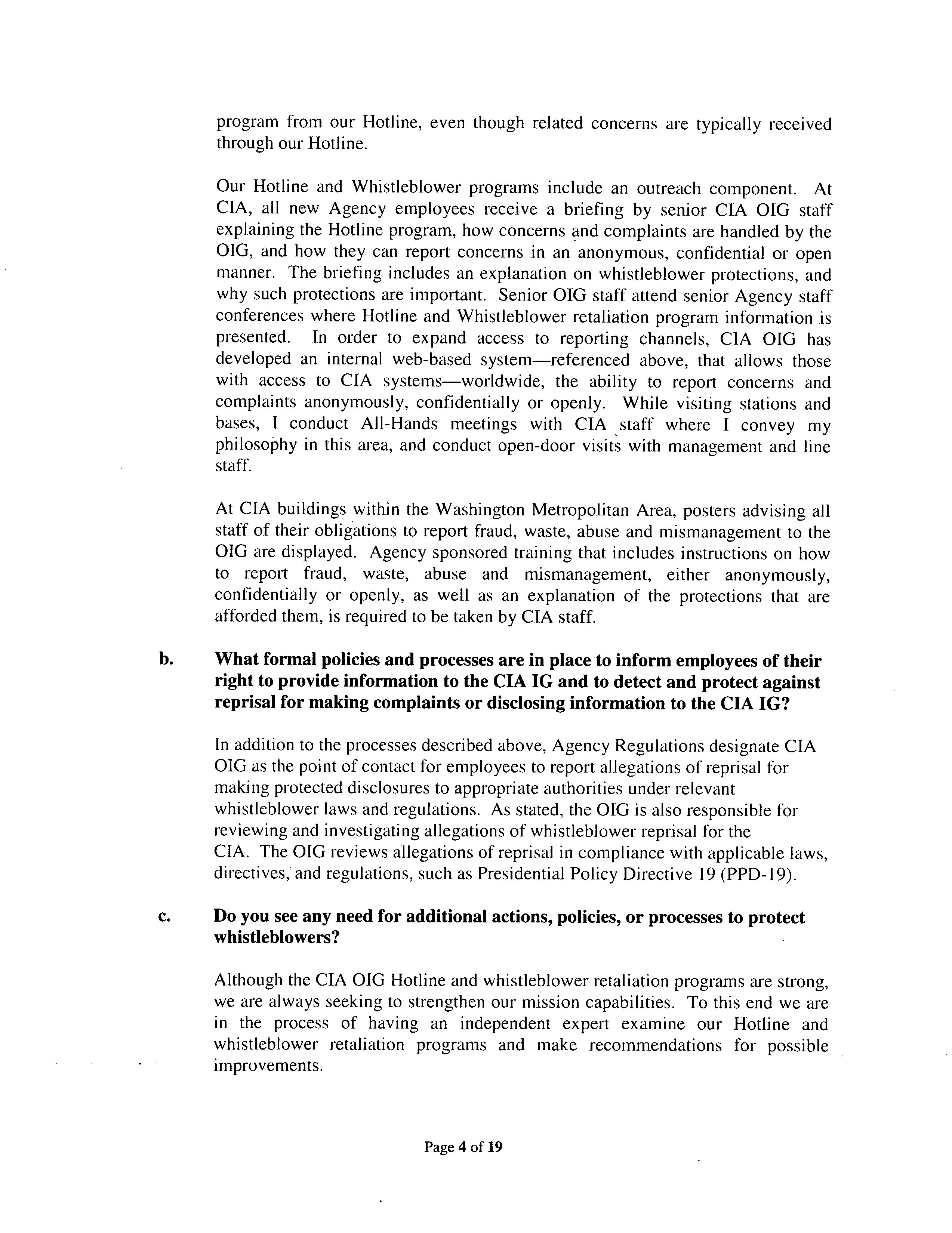 program from our Hotline, even though related concerns are typically received through our Hotline.

Our Hotline and Whistleblower programs include an outreach component. At CIA, all new Agency employees receive a briefing by senior CIA OIG staff explaining the Hotline program, how concerns and complaints are handled by the OIG, and how they can report concerns in an anonymous, confidential or open manner. The briefing includes an explanation on whistleblower protections, and why such protections are important. Senior OIG staff attend senior Agency staff conferences where Hotline and Whistleblower retaliation program information is presented. In order to expand access to reporting channels, CIA OIG has developed an internal web-based system—referenced above, that allows those with access to CIA systems—worldwide, the ability to report concerns and complaints anonymously, confidentially or openly. While visiting stations and bases, I conduct All-Hands meetings with CIA staff where I convey my philosophy in this area, and conduct open-door visits with management and line staff.

At CIA buildings within the Washington Metropolitan Area, posters advising all staff of their obligations to report fraud, waste, abuse and mismanagement to the OIG are displayed. Agency sponsored training that includes instructions on how to report fraud, waste, abuse and mismanagement, either anonymously, confidentially or openly, as well as an explanation of the protections that are afforded them, is required to be taken by CIA staff.

b. What formal policies and processes are in place to inform employees of their right to provide information to the CIA IG and to detect and protect against reprisal for making complaints or disclosing information to the CIA IG?

In addition to the processes described above, Agency Regulations designate CIA OIG as the point of contact for employees to report allegations of reprisal for making protected disclosures to appropriate authorities under relevant whistleblower laws and regulations. As stated, the OIG is also responsible for reviewing and investigating allegations of whistleblower reprisal for the CIA. The OIG reviews allegations of reprisal in compliance with applicable laws, directives, and regulations, such as Presidential Policy Directive 19 (PPD-19).

c. Do you see any need for additional actions, policies, or processes to protect whistleblowers?

Although the CIA OIG Hotline and whistleblower retaliation programs are strong, we are always seeking to strengthen our mission capabilities. To this end we are in the process of having an independent expert examine our Hotline and whistleblower retaliation programs and make recommendations for possible improvements.

Page 4 of 19